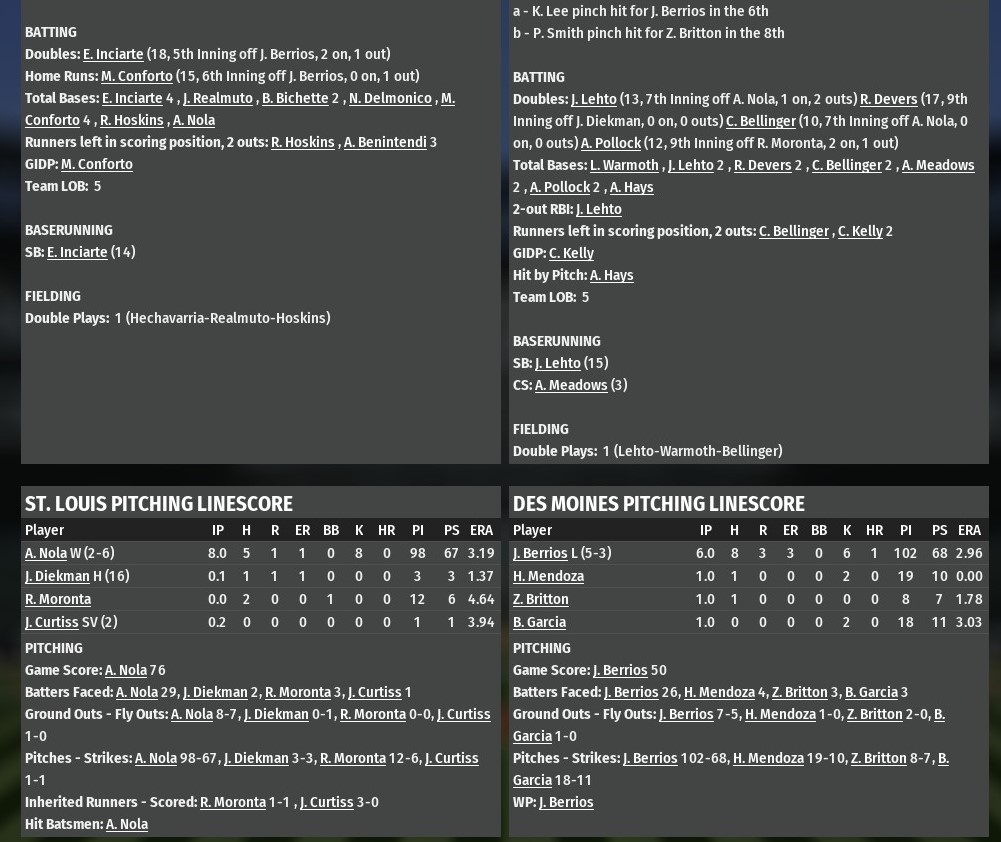 BATTING
Doubles: E. Inciarte (18, 5th Inning off J. Berrios, 2 on, 1 out)
Home Runs: M. Conforto (15, 6th Inning off J. Berrios, 0 on, 1 out)
Total Bases: E. Inciarte 4 , J. Realmuto , B. Bichette 2 , N. Delmonico , M. Conforto 4 , R. Hoskins , A. Nola
Runners left in scoring position, 2 outs: R. Hoskins , A. Benintendi 3
GIDP: M. Conforto
Team LOB: 5

BASERUNNING
SB: E. Inciarte (14)

FIELDING
Double Plays: 1 (Hechavarria-Realmuto-Hoskins)

a - K. Lee pinch hit for J. Berrios in the 6th
b - P. Smith pinch hit for Z. Britton in the 8th

BATTING
Doubles: J. Lehto (13, 7th Inning off A. Nola, 1 on, 2 outs) R. Devers (17, 9th Inning off J. Diekman, 0 on, 0 outs) C. Bellinger (10, 7th Inning off A. Nola, 0 on, 0 outs) A. Pollock (12, 9th Inning off R. Moronta, 2 on, 1 out)
Total Bases: L. Warmoth , J. Lehto 2 , R. Devers 2 , C. Bellinger 2 , A. Meadows 2 , A. Pollock 2 , A. Hays
2-out RBI: J. Lehto
Runners left in scoring position, 2 outs: C. Bellinger , C. Kelly 2
GIDP: C. Kelly
Hit by Pitch: A. Hays
Team LOB: 5

BASERUNNING
SB: J. Lehto (15)
CS: A. Meadows (3)

FIELDING
Double Plays: 1 (Lehto-Warmoth-Bellinger)

ST. LOUIS PITCHING LINESCORE

| Player | IP | H | R | ER | BB | K | HR | PI | PS | ERA |
|---|---|---|---|---|---|---|---|---|---|---|
| A. Nola W (2-6) | 8.0 | 5 | 1 | 1 | 0 | 8 | 0 | 98 | 67 | 3.19 |
| J. Diekman H (16) | 0.1 | 1 | 1 | 1 | 0 | 0 | 0 | 3 | 3 | 1.37 |
| R. Moronta | 0.0 | 2 | 0 | 0 | 1 | 0 | 0 | 12 | 6 | 4.64 |
| J. Curtiss SV (2) | 0.2 | 0 | 0 | 0 | 0 | 0 | 0 | 1 | 1 | 3.94 |

PITCHING
Game Score: A. Nola 76
Batters Faced: A. Nola 29, J. Diekman 2, R. Moronta 3, J. Curtiss 1
Ground Outs - Fly Outs: A. Nola 8-7, J. Diekman 0-1, R. Moronta 0-0, J. Curtiss 1-0
Pitches - Strikes: A. Nola 98-67, J. Diekman 3-3, R. Moronta 12-6, J. Curtiss 1-1
Inherited Runners - Scored: R. Moronta 1-1 , J. Curtiss 3-0
Hit Batsmen: A. Nola

DES MOINES PITCHING LINESCORE

| Player | IP | H | R | ER | BB | K | HR | PI | PS | ERA |
|---|---|---|---|---|---|---|---|---|---|---|
| J. Berrios L (5-3) | 6.0 | 8 | 3 | 3 | 0 | 6 | 1 | 102 | 68 | 2.96 |
| H. Mendoza | 1.0 | 1 | 0 | 0 | 0 | 2 | 0 | 19 | 10 | 0.00 |
| Z. Britton | 1.0 | 1 | 0 | 0 | 0 | 0 | 0 | 8 | 7 | 1.78 |
| B. Garcia | 1.0 | 0 | 0 | 0 | 0 | 2 | 0 | 18 | 11 | 3.03 |

PITCHING
Game Score: J. Berrios 50
Batters Faced: J. Berrios 26, H. Mendoza 4, Z. Britton 3, B. Garcia 3
Ground Outs - Fly Outs: J. Berrios 7-5, H. Mendoza 1-0, Z. Britton 2-0, B. Garcia 1-0
Pitches - Strikes: J. Berrios 102-68, H. Mendoza 19-10, Z. Britton 8-7, B. Garcia 18-11
WP: J. Berrios